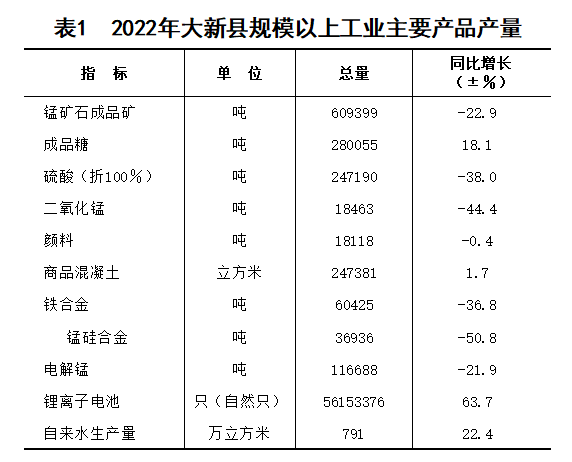 表1　2022年大新县规模以上工业主要产品产量

| 指　标 | 单　位 | 总量 | 同比增长（±%） |
|---|---|---|---|
| 锰矿石成品矿 | 吨 | 609399 | -22.9 |
| 成品糖 | 吨 | 280055 | 18.1 |
| 硫酸（折100%） | 吨 | 247190 | -38.0 |
| 二氧化锰 | 吨 | 18463 | -44.4 |
| 颜料 | 吨 | 18118 | -0.4 |
| 商品混凝土 | 立方米 | 247381 | 1.7 |
| 铁合金 | 吨 | 60425 | -36.8 |
| 锰硅合金 | 吨 | 36936 | -50.8 |
| 电解锰 | 吨 | 116688 | -21.9 |
| 锂离子电池 | 只（自然只） | 56153376 | 63.7 |
| 自来水生产量 | 万立方米 | 791 | 22.4 |